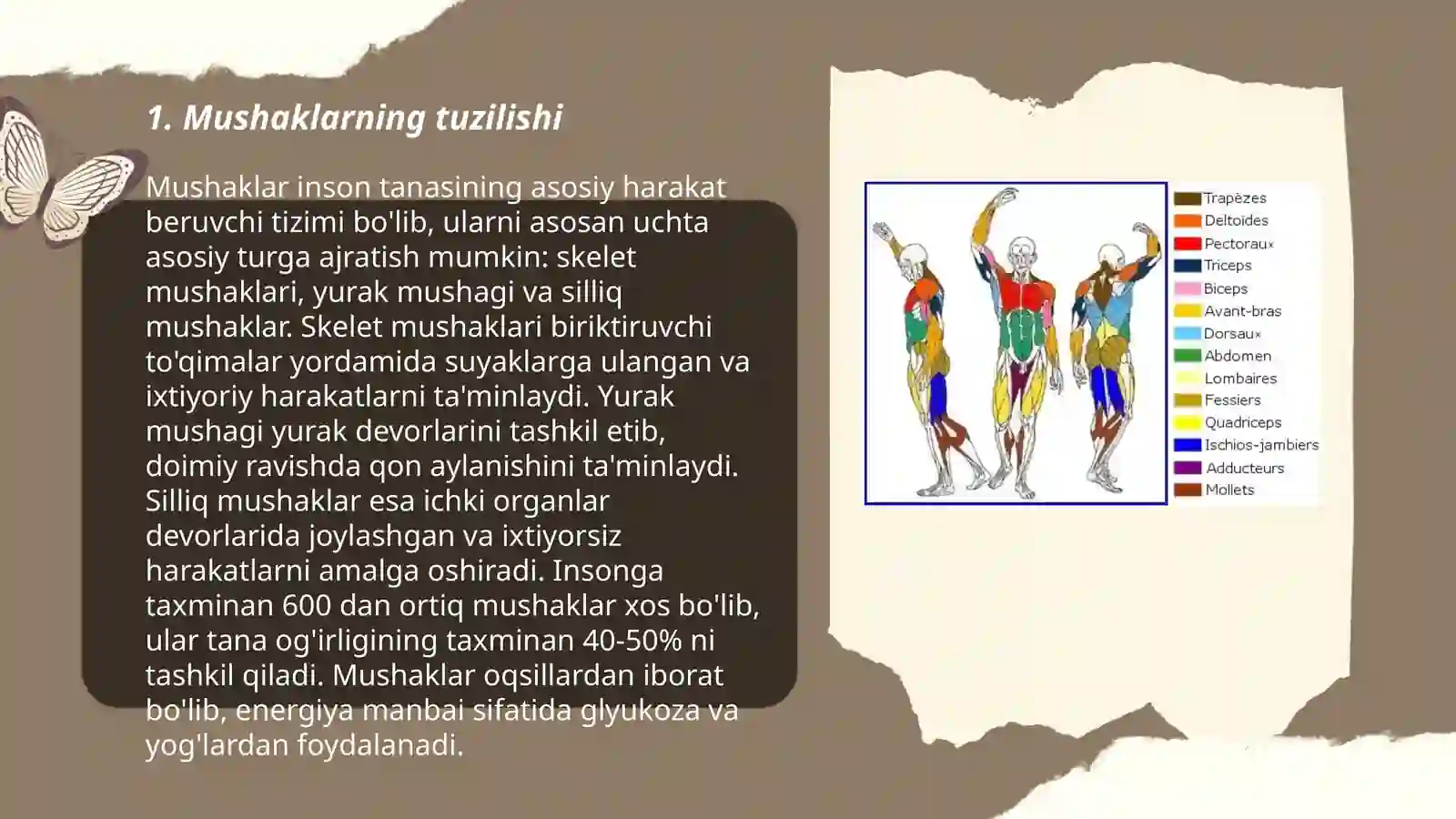 1. Mushaklarning tuzilishi

Mushaklar inson tanasining asosiy harakat beruvchi tizimi bo'lib, ularni asosan uchta asosiy turga ajratish mumkin: skelet mushaklari, yurak mushagi va silliq mushaklar. Skelet mushaklari biriktiruvchi to'qimalar yordamida suyaklarga ulangan va ixtiyoriy harakatlarni ta'minlaydi. Yurak mushagi yurak devorlarini tashkil etib, doimiy ravishda qon aylanishini ta'minlaydi. Silliq mushaklar esa ichki organlar devorlarida joylashgan va ixtiyorsiz harakatlarni amalga oshiradi. Insonga taxminan 600 dan ortiq mushaklar xos bo'lib, ular tana og'irligining taxminan 40-50% ni tashkil qiladi. Mushaklar oqsillardan iborat bo'lib, energiya manbai sifatida glyukoza va yog'lardan foydalanadi.

Trapèzes
Deltoïdes
Pectoraux
Triceps
Biceps
Avant-bras
Dorsaux
Abdomen
Lombaires
Fessiers
Quadriceps
Ischios-jambiers
Adducteurs
Mollets